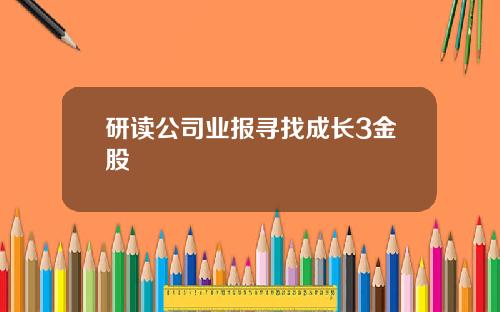 研读公司业报寻找成长3金股